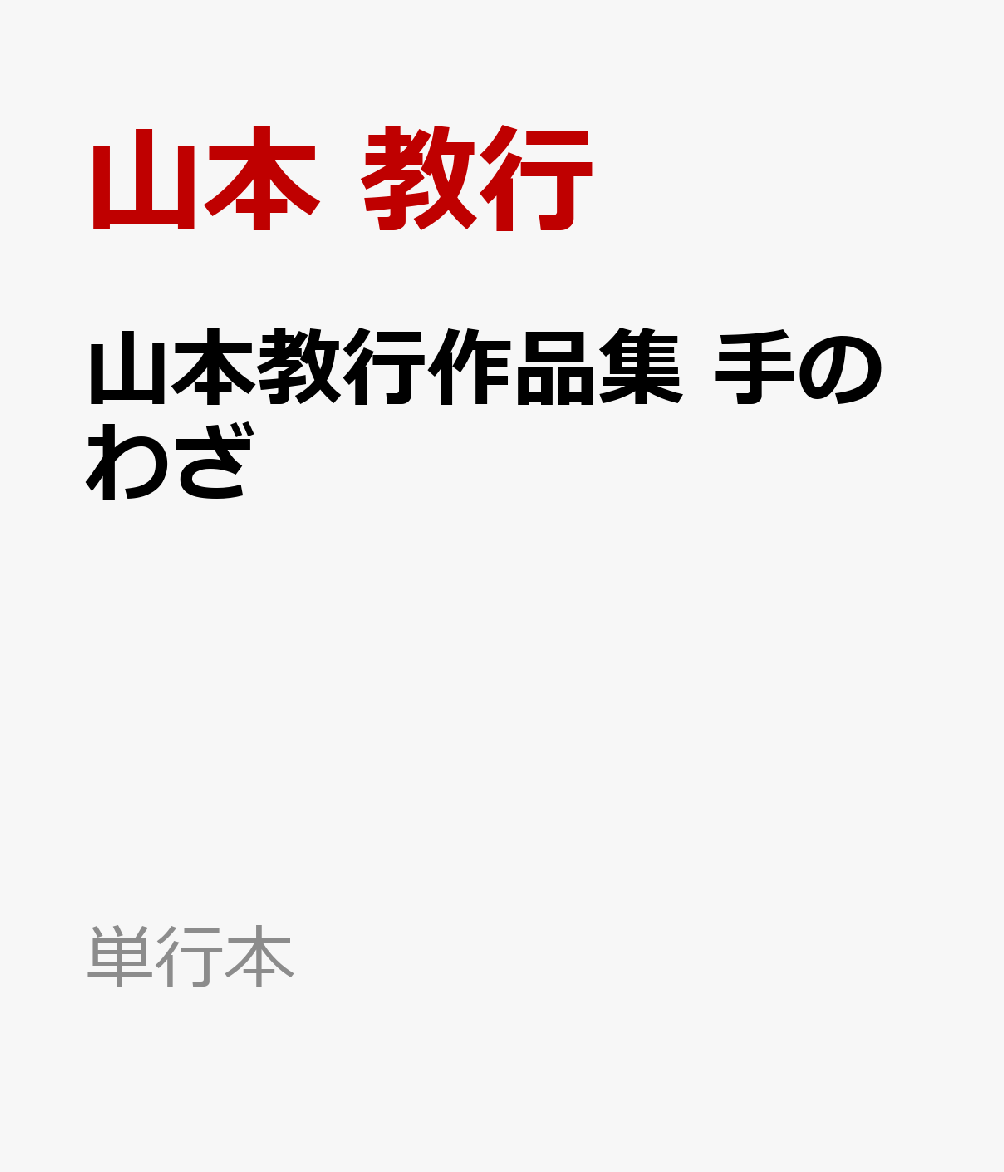 山本 教行

山本教行作品集 手のわざ

単行本